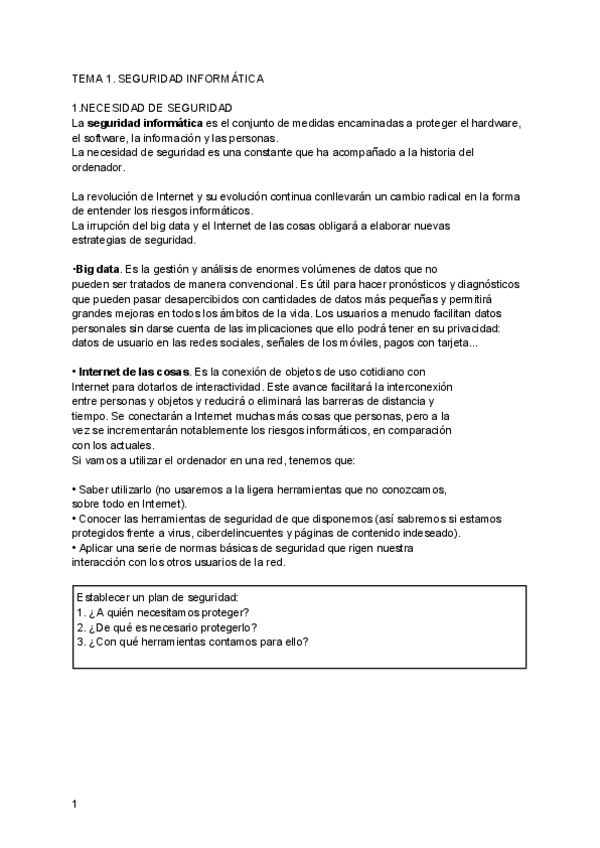 TEMA 1. SEGURIDAD INFORMÁTICA

1.NECESIDAD DE SEGURIDAD
La seguridad informática es el conjunto de medidas encaminadas a proteger el hardware, el software, la información y las personas.
La necesidad de seguridad es una constante que ha acompañado a la historia del ordenador.

La revolución de Internet y su evolución continua conllevarán un cambio radical en la forma de entender los riesgos informáticos.
La irrupción del big data y el Internet de las cosas obligará a elaborar nuevas estrategias de seguridad.

•Big data. Es la gestión y análisis de enormes volúmenes de datos que no pueden ser tratados de manera convencional. Es útil para hacer pronósticos y diagnósticos que pueden pasar desapercibidos con cantidades de datos más pequeñas y permitirá grandes mejoras en todos los ámbitos de la vida. Los usuarios a menudo facilitan datos personales sin darse cuenta de las implicaciones que ello podrá tener en su privacidad: datos de usuario en las redes sociales, señales de los móviles, pagos con tarjeta...

• Internet de las cosas. Es la conexión de objetos de uso cotidiano con Internet para dotarlos de interactividad. Este avance facilitará la interconexión entre personas y objetos y reducirá o eliminará las barreras de distancia y tiempo. Se conectarán a Internet muchas más cosas que personas, pero a la vez se incrementarán notablemente los riesgos informáticos, en comparación con los actuales.
Si vamos a utilizar el ordenador en una red, tenemos que:

• Saber utilizarlo (no usaremos a la ligera herramientas que no conozcamos, sobre todo en Internet).
• Conocer las herramientas de seguridad de que disponemos (así sabremos si estamos protegidos frente a virus, ciberdelincuentes y páginas de contenido indeseado).
• Aplicar una serie de normas básicas de seguridad que rigen nuestra interacción con los otros usuarios de la red.

Establecer un plan de seguridad:
1. ¿A quién necesitamos proteger?
2. ¿De qué es necesario protegerlo?
3. ¿Con qué herramientas contamos para ello?

1